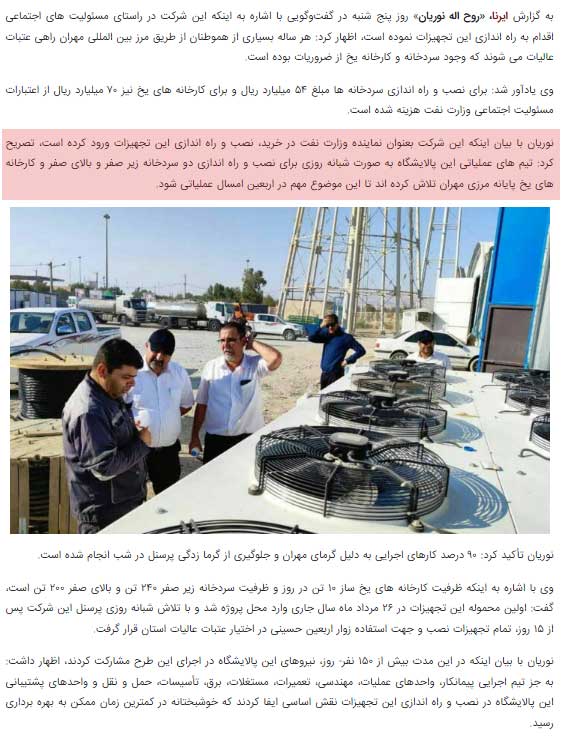 به گزارش ایرنا، «روح اله نوریان» روز پنج شنبه در گفت‌وگویی با اشاره به اینکه این شرکت در راستای مسئولیت های اجتماعی اقدام به راه اندازی این تجهیزات نموده است، اظهار کرد: هر ساله بسیاری از هموطنان از طریق مرز بین المللی مهران راهی عتبات عالیات می شوند که وجود سردخانه و کارخانه یخ از ضروریات بوده است.

وی یادآور شد: برای نصب و راه اندازی سردخانه ها مبلغ ۵۴ میلیارد ریال و برای کارخانه های یخ نیز ۷۰ میلیارد ریال از اعتبارات مسئولیت اجتماعی وزارت نفت هزینه شده است.

نوریان با بیان اینکه این شرکت بعنوان نماینده وزارت نفت در خرید، نصب و راه اندازی این تجهیزات ورود کرده است، تصریح کرد: تیم های عملیاتی این پالایشگاه به صورت شبانه روزی برای نصب و راه اندازی دو سردخانه زیر صفر و بالای صفر و کارخانه های یخ پایانه مرزی مهران تلاش کرده اند تا این موضوع مهم در اربعین امسال عملیاتی شود.

نوریان تأکید کرد: ۹۰ درصد کارهای اجرایی به دلیل گرمای مهران و جلوگیری از گرما زدگی پرسنل در شب انجام شده است.

وی با اشاره به اینکه ظرفیت کارخانه های یخ ساز ۱۰ تن در روز و ظرفیت سردخانه زیر صفر ۲۴۰ تن و بالای صفر ۲۰۰ تن است، گفت: اولین محموله این تجهیزات در ۲۶ مرداد ماه سال جاری وارد محل پروژه شد و با تلاش شبانه روزی پرسنل این شرکت پس از ۱۵ روز، تمام تجهیزات نصب و جهت استفاده زوار اربعین حسینی در اختیار عتبات عالیات استان قرار گرفت.

نوریان با بیان اینکه در این مدت بیش از ۱۵۰ نفر- روز، نیروهای این پالایشگاه در اجرای این طرح مشارکت کردند، اظهار داشت: به جز تیم اجرایی پیمانکار، واحدهای عملیات، مهندسی، تعمیرات، مستغلات، برق، تأسیسات، حمل و نقل و واحدهای پشتیبانی این پالایشگاه در نصب و راه اندازی این تجهیزات نقش اساسی ایفا کردند که خوشبختانه در کمترین زمان ممکن به بهره برداری رسید.